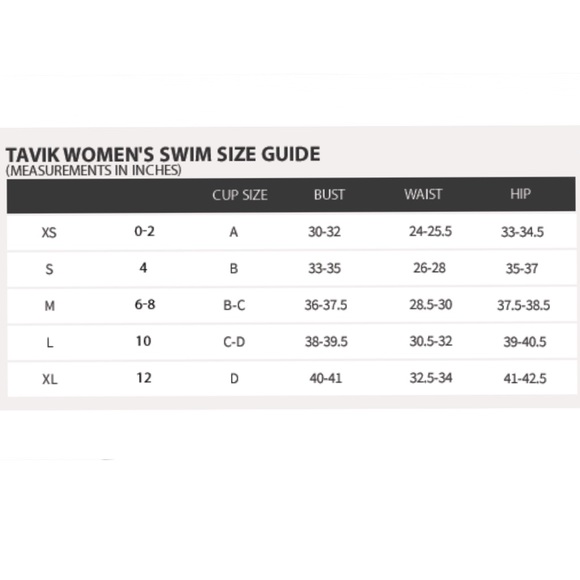 TAVIK WOMEN'S SWIM SIZE GUIDE
(MEASUREMENTS IN INCHES)

| | | CUP SIZE | BUST | WAIST | HIP |
|---|---|---|---|---|---|
| XS | 0-2 | A | 30-32 | 24-25.5 | 33-34.5 |
| S | 4 | B | 33-35 | 26-28 | 35-37 |
| M | 6-8 | B-C | 36-37.5 | 28.5-30 | 37.5-38.5 |
| L | 10 | C-D | 38-39.5 | 30.5-32 | 39-40.5 |
| XL | 12 | D | 40-41 | 32.5-34 | 41-42.5 |